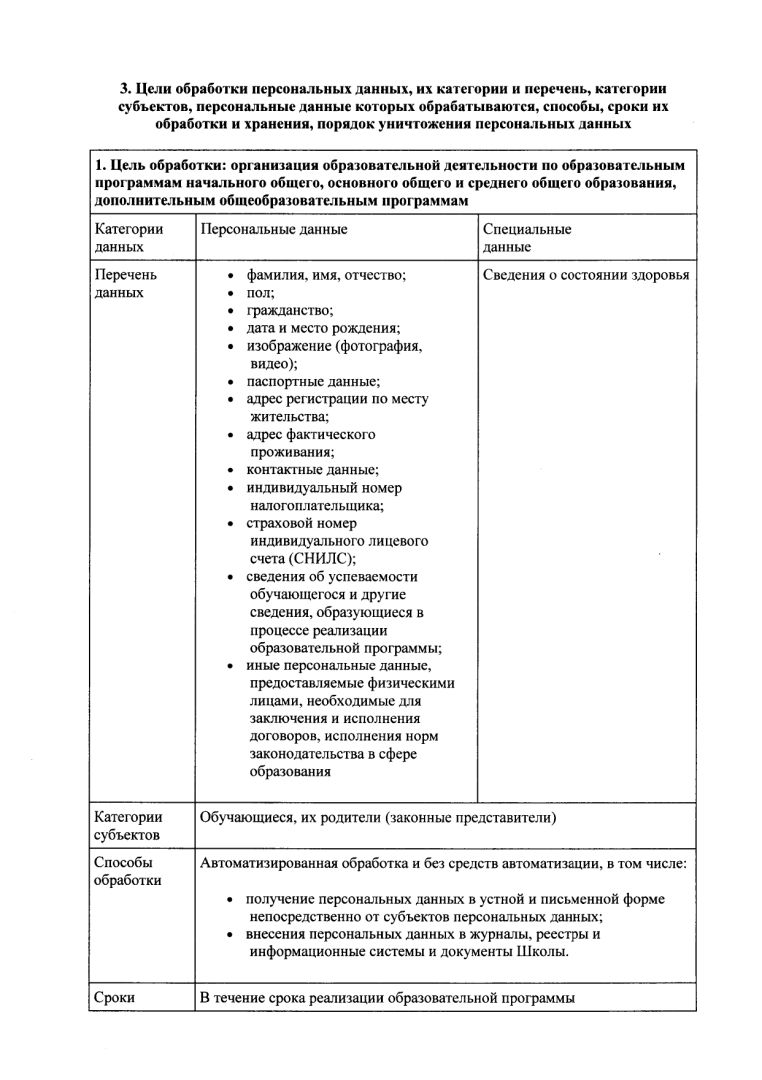 3. Цели обработки персональных данных, их категории и перечень, категории субъектов, персональные данные которых обрабатываются, способы, сроки их обработки и хранения, порядок уничтожения персональных данных

| 1. Цель обработки: организация образовательной деятельности по образовательным программам начального общего, основного общего и среднего общего образования, дополнительным общеобразовательным программам | | |
|---|---|---|
| Категории данных | Персональные данные | Специальные данные |
| Перечень данных | • фамилия, имя, отчество; • пол; • гражданство; • дата и место рождения; • изображение (фотография, видео); • паспортные данные; • адрес регистрации по месту жительства; • адрес фактического проживания; • контактные данные; • индивидуальный номер налогоплательщика; • страховой номер индивидуального лицевого счета (СНИЛС); • сведения об успеваемости обучающегося и другие сведения, образующиеся в процессе реализации образовательной программы; • иные персональные данные, предоставляемые физическими лицами, необходимые для заключения и исполнения договоров, исполнения норм законодательства в сфере образования | Сведения о состоянии здоровья |
| Категории субъектов | Обучающиеся, их родители (законные представители) | |
| Способы обработки | Автоматизированная обработка и без средств автоматизации, в том числе: • получение персональных данных в устной и письменной форме непосредственно от субъектов персональных данных; • внесения персональных данных в журналы, реестры и информационные системы и документы Школы. | |
| Сроки | В течение срока реализации образовательной программы | |